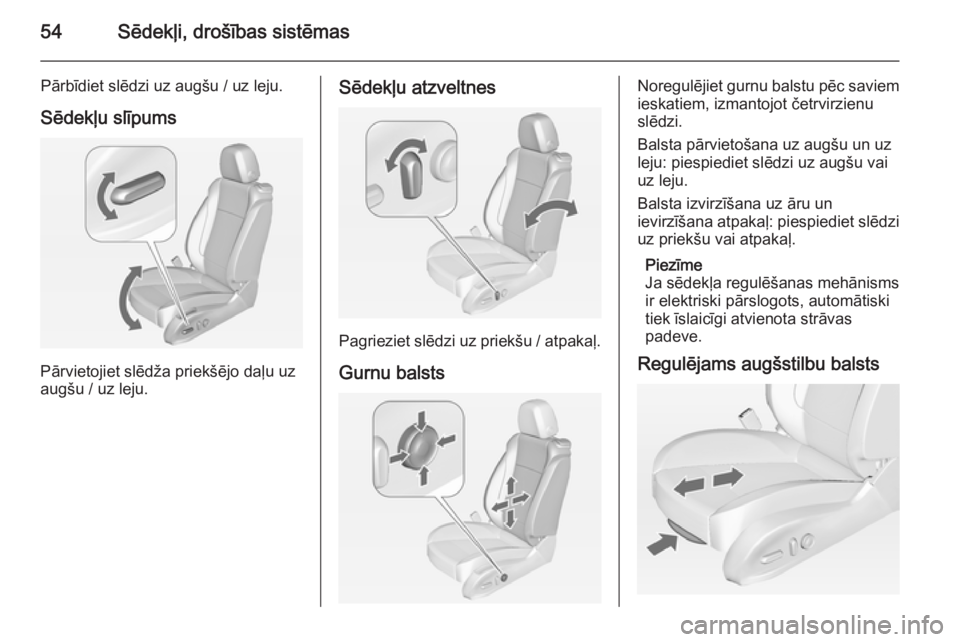 54 Sēdekļi, drošības sistēmas

Pārbīdiet slēdzi uz augšu / uz leju.

Sēdekļu slīpums

Pārvietojiet slēdža priekšējo daļu uz augšu / uz leju.

Sēdekļu atzveltnes

Pagrieziet slēdzi uz priekšu / atpakaļ.

Gurnu balsts

Noregulējiet gurnu balstu pēc saviem ieskatiem, izmantojot četrvirzienu slēdzi.

Balsta pārvietošana uz augšu un uz leju: piespiediet slēdzi uz augšu vai uz leju.

Balsta izvirzīšana uz āru un ievirzīšana atpakaļ: piespiediet slēdzi uz priekšu vai atpakaļ.

Piezīme
Ja sēdekļa regulēšanas mehānisms ir elektriski pārslogots, automātiski tiek īslaicīgi atvienota strāvas padeve.

Regulējams augšstilbu balsts

carmanualsonline.info